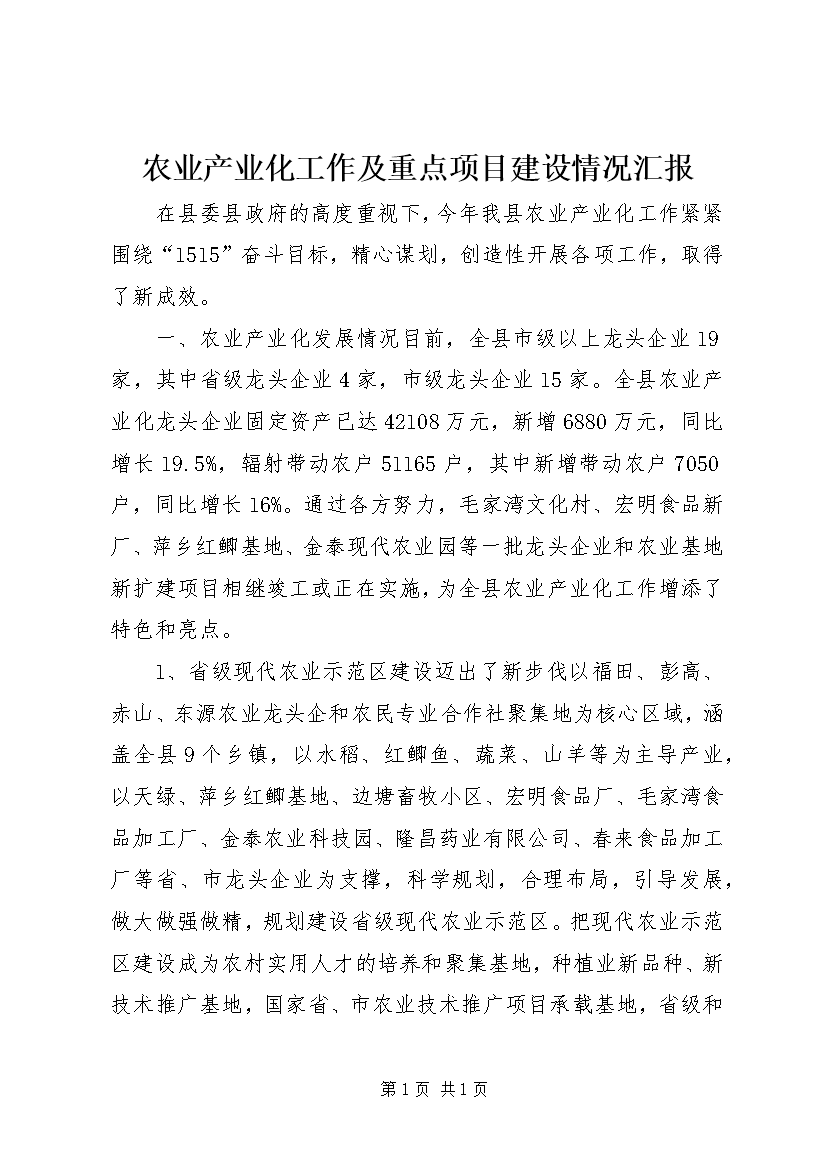 农业产业化工作及重点项目建设情况汇报

在县委县政府的高度重视下，今年我县农业产业化工作紧紧围绕“1515”奋斗目标，精心谋划，创造性开展各项工作，取得了新成效。

一、农业产业化发展情况目前，全县市级以上龙头企业19家，其中省级龙头企业4家，市级龙头企业15家。全县农业产业化龙头企业固定资产已达42108万元，新增6880万元，同比增长19.5%，辐射带动农户51165户，其中新增带动农户7050户，同比增长16%。通过各方努力，毛家湾文化村、宏明食品新厂、萍乡红鲫基地、金泰现代农业园等一批龙头企业和农业基地新扩建项目相继竣工或正在实施，为全县农业产业化工作增添了特色和亮点。

1、省级现代农业示范区建设迈出了新步伐以福田、彭高、赤山、东源农业龙头企和农民专业合作社聚集地为核心区域，涵盖全县9个乡镇，以水稻、红鲫鱼、蔬菜、山羊等为主导产业，以天绿、萍乡红鲫基地、边塘畜牧小区、宏明食品厂、毛家湾食品加工厂、金泰农业科技园、隆昌药业有限公司、春来食品加工厂等省、市龙头企业为支撑，科学规划，合理布局，引导发展，做大做强做精，规划建设省级现代农业示范区。把现代农业示范区建设成为农村实用人才的培养和聚集基地，种植业新品种、新技术推广基地，国家省、市农业技术推广项目承载基地，省级和

第1页 共1页